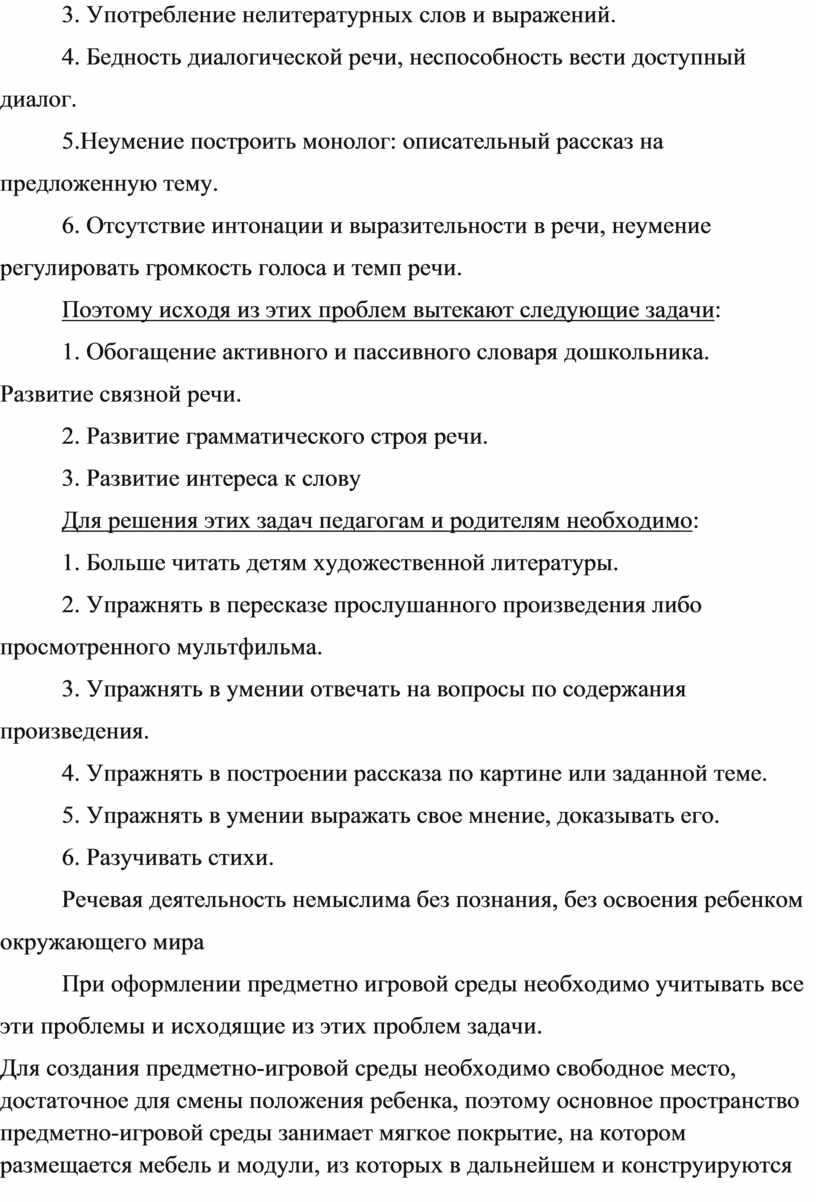 3. Употребление нелитературных слов и выражений.

4. Бедность диалогической речи, неспособность вести доступный диалог.

5.Неумение построить монолог: описательный рассказ на предложенную тему.

6. Отсутствие интонации и выразительности в речи, неумение регулировать громкость голоса и темп речи.

Поэтому исходя из этих проблем вытекают следующие задачи:

1. Обогащение активного и пассивного словаря дошкольника. Развитие связной речи.

2. Развитие грамматического строя речи.

3. Развитие интереса к слову

Для решения этих задач педагогам и родителям необходимо:

1. Больше читать детям художественной литературы.

2. Упражнять в пересказе прослушанного произведения либо просмотренного мультфильма.

3. Упражнять в умении отвечать на вопросы по содержания произведения.

4. Упражнять в построении рассказа по картине или заданной теме.

5. Упражнять в умении выражать свое мнение, доказывать его.

6. Разучивать стихи.

Речевая деятельность немыслима без познания, без освоения ребенком окружающего мира

При оформлении предметно игровой среды необходимо учитывать все эти проблемы и исходящие из этих проблем задачи.

Для создания предметно-игровой среды необходимо свободное место, достаточное для смены положения ребенка, поэтому основное пространство предметно-игровой среды занимает мягкое покрытие, на котором размещается мебель и модули, из которых в дальнейшем и конструируются